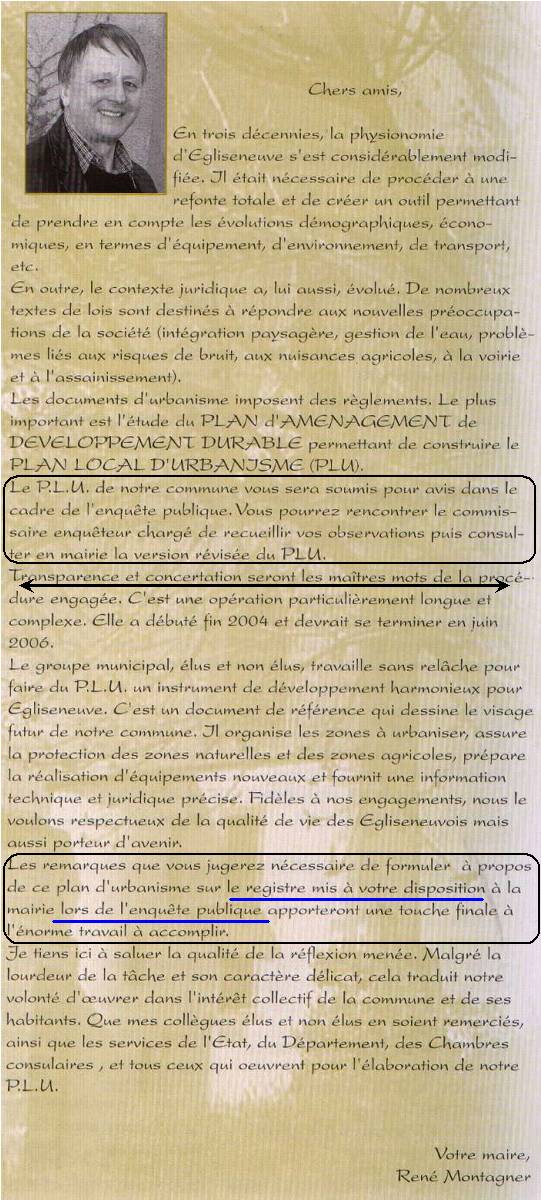 Chers amis,

En trois décennies, la physionomie d'Egliseneuve s'est considérablement modifiée. Il était nécessaire de procéder à une refonte totale et de créer un outil permettant de prendre en compte les évolutions démographiques, économiques, en termes d'équipement, d'environnement, de transport, etc.
En outre, le contexte juridique a, lui aussi, évolué. De nombreux textes de lois sont destinés à répondre aux nouvelles préoccupations de la société (intégration paysagère, gestion de l'eau, problèmes liés aux risques de bruit, aux nuisances agricoles, à la voirie et à l'assainissement).
Les documents d'urbanisme imposent des règlements. Le plus important est l'étude du PLAN d'AMENAGEMENT de DEVELOPPEMENT DURABLE permettant de construire le PLAN LOCAL D'URBANISME (PLU).
Le P.L.U. de notre commune vous sera soumis pour avis dans le cadre de l'enquête publique. Vous pourrez rencontrer le commissaire enquêteur chargé de recueillir vos observations puis consulter en mairie la version révisée du PLU.
Transparence et concertation seront les maîtres mots de la procédure engagée. C'est une opération particulièrement longue et complexe. Elle a débuté fin 2004 et devrait se terminer en juin 2006.
Le groupe municipal, élus et non élus, travaille sans relâche pour faire du P.L.U. un instrument de développement harmonieux pour Egliseneuve. C'est un document de référence qui dessine le visage futur de notre commune. Il organise les zones à urbaniser, assure la protection des zones naturelles et des zones agricoles, prépare la réalisation d'équipements nouveaux et fournit une information technique et juridique précise. Fidèles à nos engagements, nous le voulons respectueux de la qualité de vie des Egliseneuvois mais aussi porteur d'avenir.
Les remarques que vous jugerez nécessaire de formuler à propos de ce plan d'urbanisme sur le registre mis à votre disposition à la mairie lors de l'enquête publique apporteront une touche finale à l'énorme travail à accomplir.
Je tiens ici à saluer la qualité de la réflexion menée. Malgré la lourdeur de la tâche et son caractère délicat, cela traduit notre volonté d'œuvrer dans l'intérêt collectif de la commune et de ses habitants. Que mes collègues élus et non élus en soient remerciés, ainsi que les services de l'Etat, du Département, des Chambres consulaires , et tous ceux qui oeuvrent pour l'élaboration de notre P.L.U.

Votre maire,
René Montagner